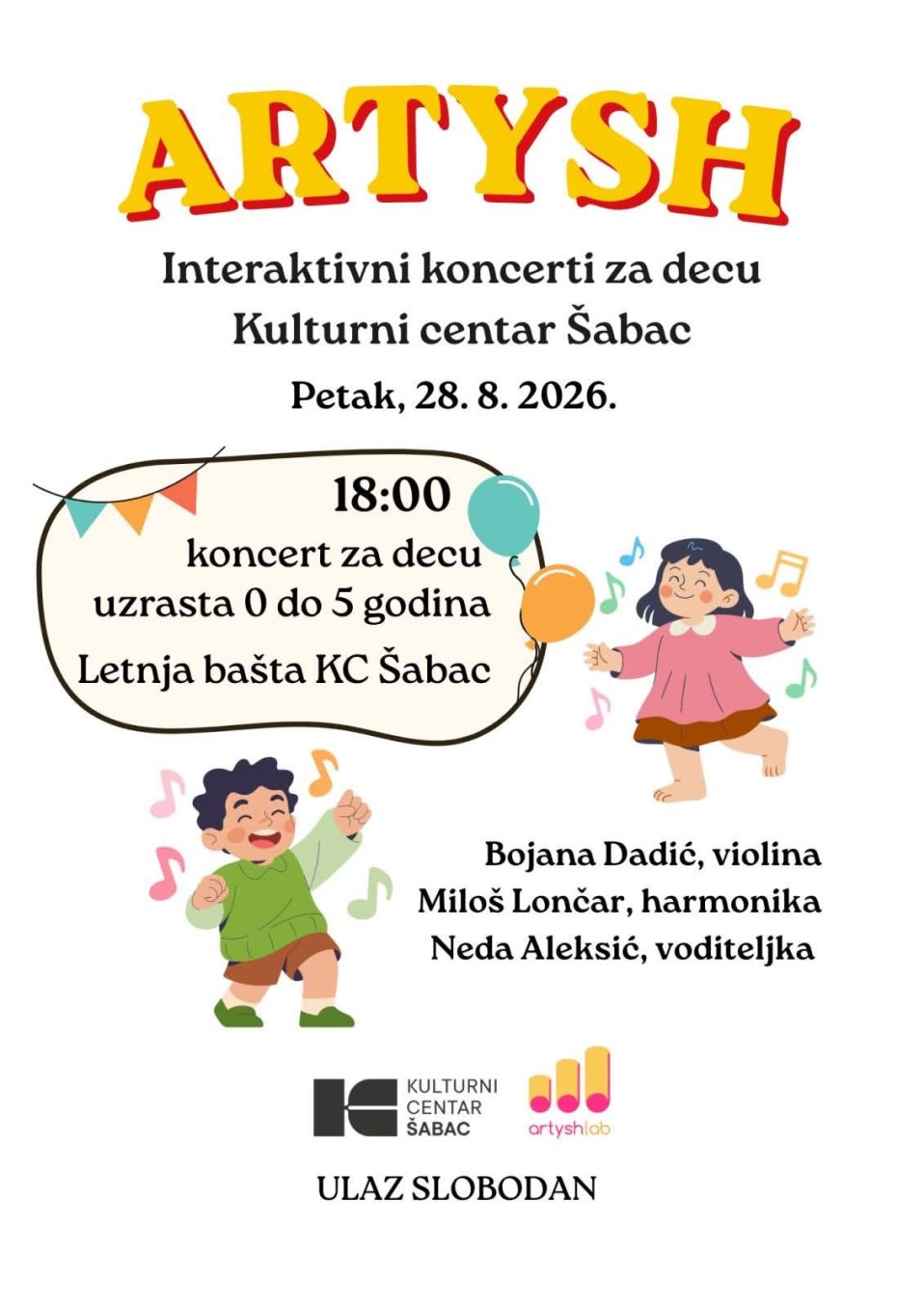 ARTYSH

Interaktivni koncerti za decu
Kulturni centar Šabac
Petak, 28. 8. 2026.

18:00
koncert za decu
uzrasta 0 do 5 godina
Letnja bašta KC Šabac

Bojana Dadić, violina
Miloš Lončar, harmonika
Neda Aleksić, voditeljka

KULTURNI CENTAR ŠABAC

artyshlab

ULAZ SLOBODAN